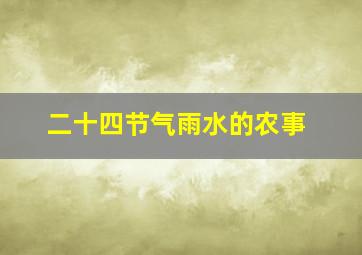 二十四节气雨水的农事